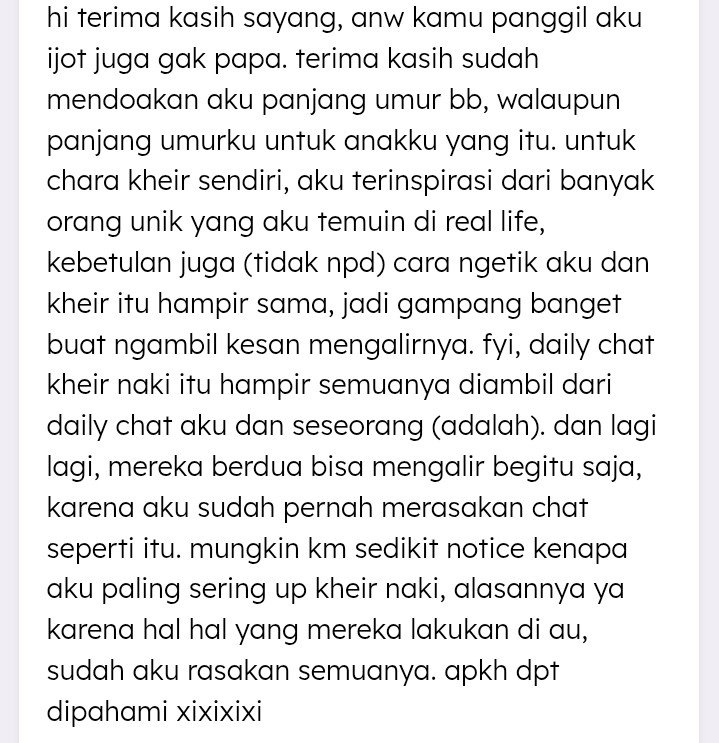 hi terima kasih sayang, anw kamu panggil aku ijot juga gak papa. terima kasih sudah mendoakan aku panjang umur bb, walaupun panjang umurku untuk anakku yang itu. untuk chara kheir sendiri, aku terinspirasi dari banyak orang unik yang aku temuin di real life, kebetulan juga (tidak npd) cara ngetik aku dan kheir itu hampir sama, jadi gampang banget buat ngambil kesan mengalirnya. fyi, daily chat kheir naki itu hampir semuanya diambil dari daily chat aku dan seseorang (adalah). dan lagi lagi, mereka berdua bisa mengalir begitu saja, karena aku sudah pernah merasakan chat seperti itu. mungkin km sedikit notice kenapa aku paling sering up kheir naki, alasannya ya karena hal hal yang mereka lakukan di au, sudah aku rasakan semuanya. apkh dpt dipahami xixixixi